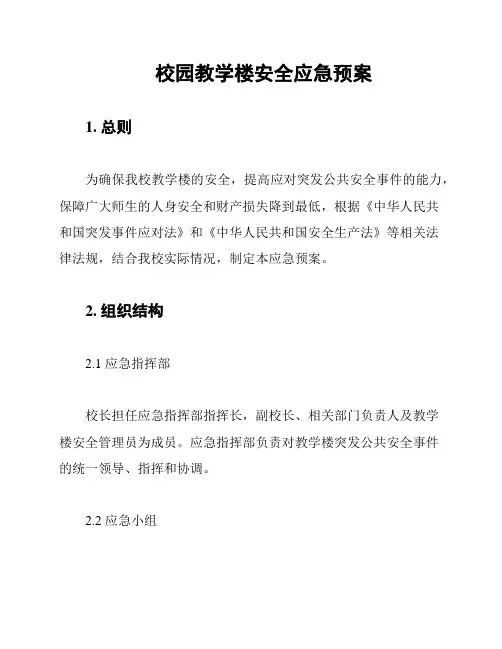 校园教学楼安全应急预案

1. 总则

为确保我校教学楼的安全，提高应对突发公共安全事件的能力，保障广大师生的人身安全和财产损失降到最低，根据《中华人民共和国突发事件应对法》和《中华人民共和国安全生产法》等相关法律法规，结合我校实际情况，制定本应急预案。

2. 组织结构

2.1 应急指挥部

校长担任应急指挥部指挥长，副校长、相关部门负责人及教学楼安全管理员为成员。应急指挥部负责对教学楼突发公共安全事件的统一领导、指挥和协调。

2.2 应急小组